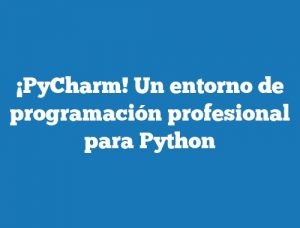 ¡PyCharm! Un entorno de programación profesional para Python